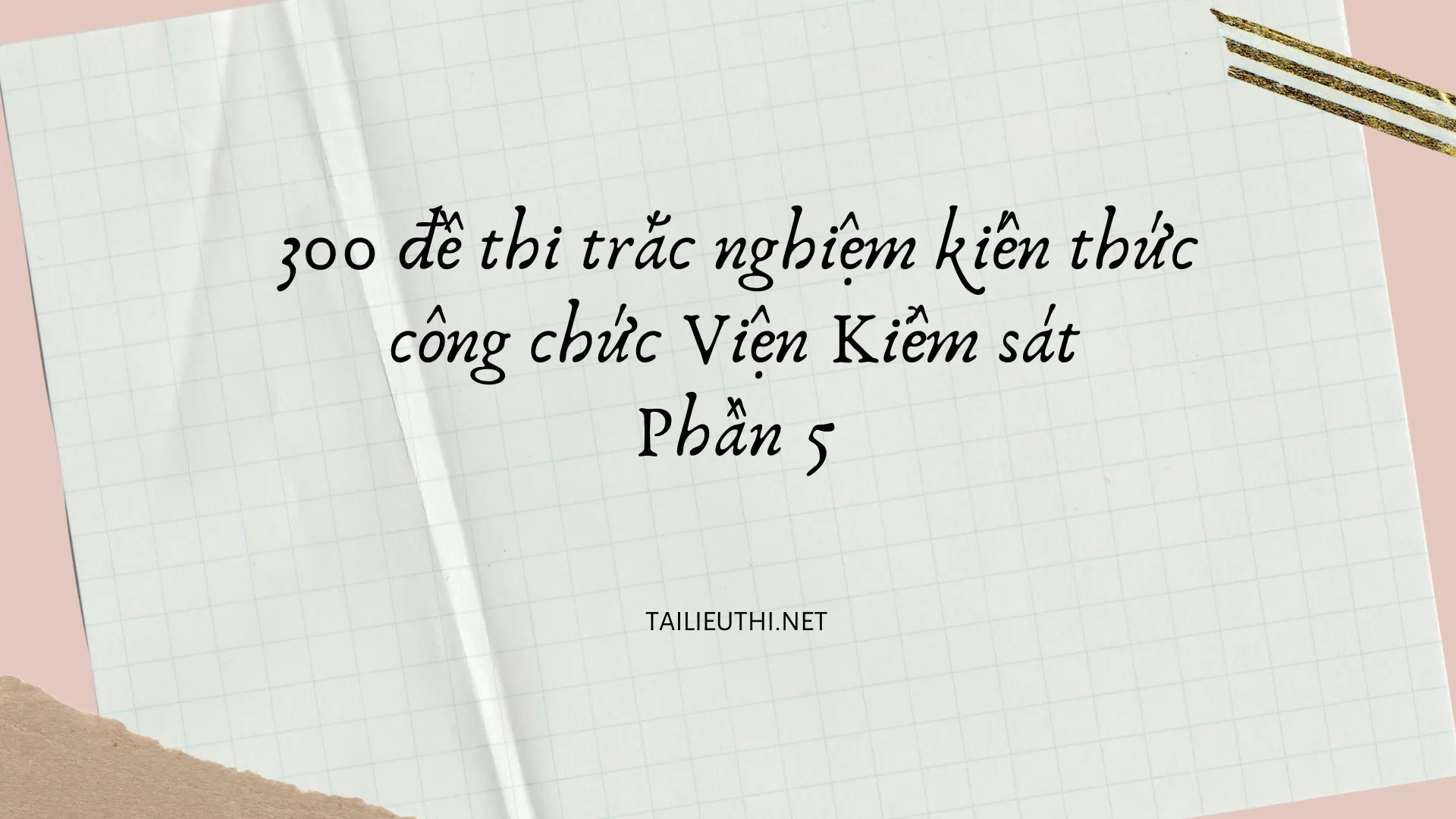 300 đề thi trắc nghiệm kiến thức công chức Viện Kiểm sát
Phần 5

TAILIEUTHI.NET